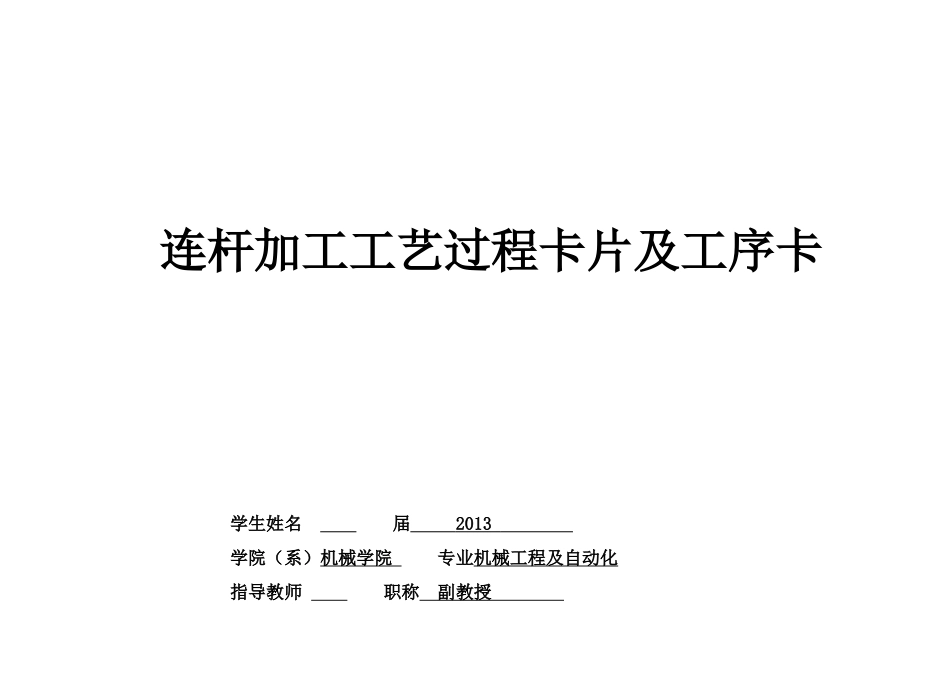 连杆加工工艺过程卡片及工序卡

学生姓名 ____ 届 2013

学院（系）机械学院 专业机械工程及自动化

指导教师 ____ 职称 副教授